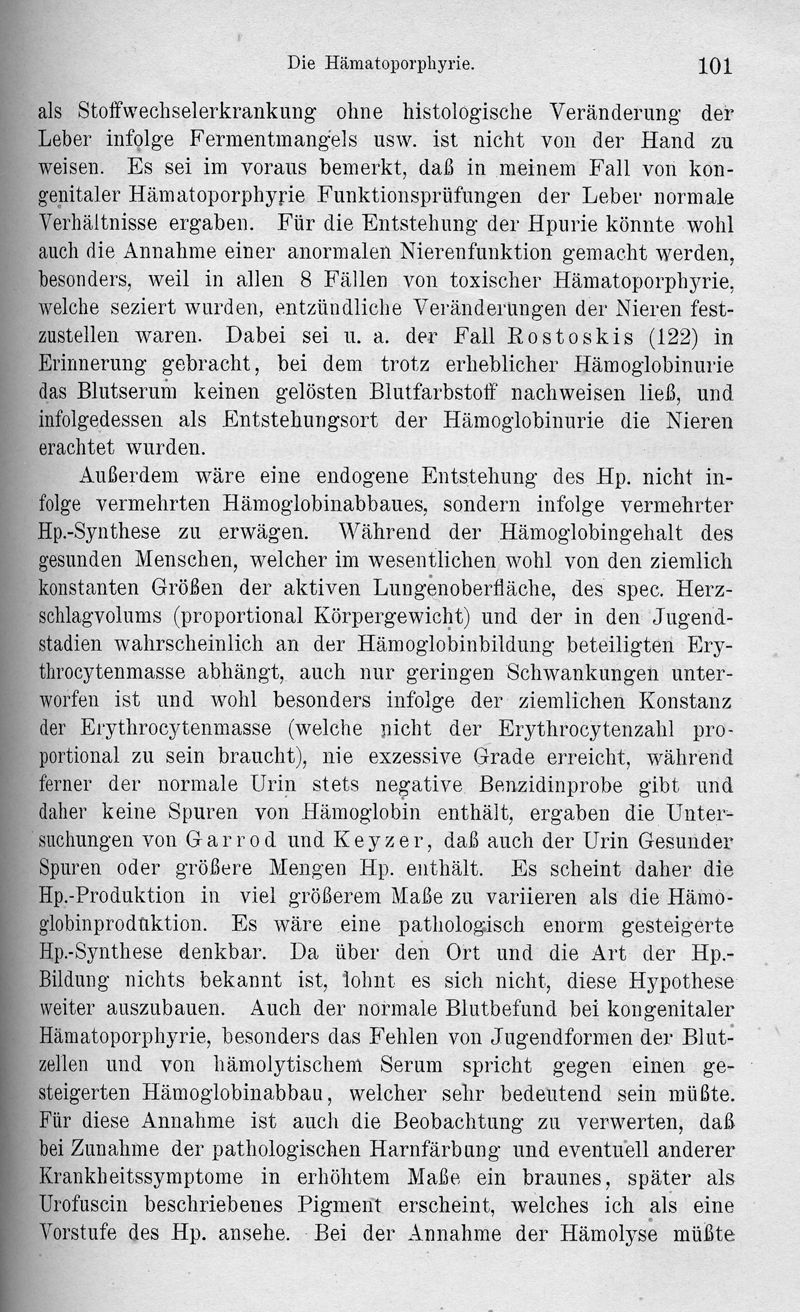 Die Hämatoporphyrie. 101

als Stoffwechselerkrankung ohne histologische Veränderung der Leber infolge Fermentmangels usw. ist nicht von der Hand zu weisen. Es sei im voraus bemerkt, daß in meinem Fall von kongenitaler Hämatoporphyrie Funktionsprüfungen der Leber normale Verhältnisse ergaben. Für die Entstehung der Hpurie könnte wohl auch die Annahme einer anormalen Nierenfunktion gemacht werden, besonders, weil in allen 8 Fällen von toxischer Hämatoporphyrie, welche seziert wurden, entzündliche Veränderungen der Nieren festzustellen waren. Dabei sei u. a. der Fall Rostoskis (122) in Erinnerung gebracht, bei dem trotz erheblicher Hämoglobinurie das Blutserum keinen gelösten Blutfarbstoff nachweisen ließ, und infolgedessen als Entstehungsort der Hämoglobinurie die Nieren erachtet wurden.

Außerdem wäre eine endogene Entstehung des Hp. nicht infolge vermehrten Hämoglobinabbaues, sondern infolge vermehrter Hp.-Synthese zu erwägen. Während der Hämoglobingehalt des gesunden Menschen, welcher im wesentlichen wohl von den ziemlich konstanten Größen der aktiven Lungenoberfläche, des spec. Herzschlagvolums (proportional Körpergewicht) und der in den Jugendstadien wahrscheinlich an der Hämoglobinbildung beteiligten Erythrocytenmasse abhängt, auch nur geringen Schwankungen unterworfen ist und wohl besonders infolge der ziemlichen Konstanz der Erythrocytenmasse (welche nicht der Erythrocytenzahl proportional zu sein braucht), nie exzessive Grade erreicht, während ferner der normale Urin stets negative Benzidinprobe gibt und daher keine Spuren von Hämoglobin enthält, ergaben die Untersuchungen von Garrod und Keyzer, daß auch der Urin Gesunder Spuren oder größere Mengen Hp. enthält. Es scheint daher die Hp.-Produktion in viel größerem Maße zu variieren als die Hämoglobinproduktion. Es wäre eine pathologisch enorm gesteigerte Hp.-Synthese denkbar. Da über den Ort und die Art der Hp.-Bildung nichts bekannt ist, lohnt es sich nicht, diese Hypothese weiter auszubauen. Auch der normale Blutbefund bei kongenitaler Hämatoporphyrie, besonders das Fehlen von Jugendformen der Blutzellen und von hämolytischem Serum spricht gegen einen gesteigerten Hämoglobinabbau, welcher sehr bedeutend sein müßte. Für diese Annahme ist auch die Beobachtung zu verwerten, daß bei Zunahme der pathologischen Harnfärbung und eventuell anderer Krankheitssymptome in erhöhtem Maße ein braunes, später als Urofuscin beschriebenes Pigment erscheint, welches ich als eine Vorstufe des Hp. ansehe. Bei der Annahme der Hämolyse müßte